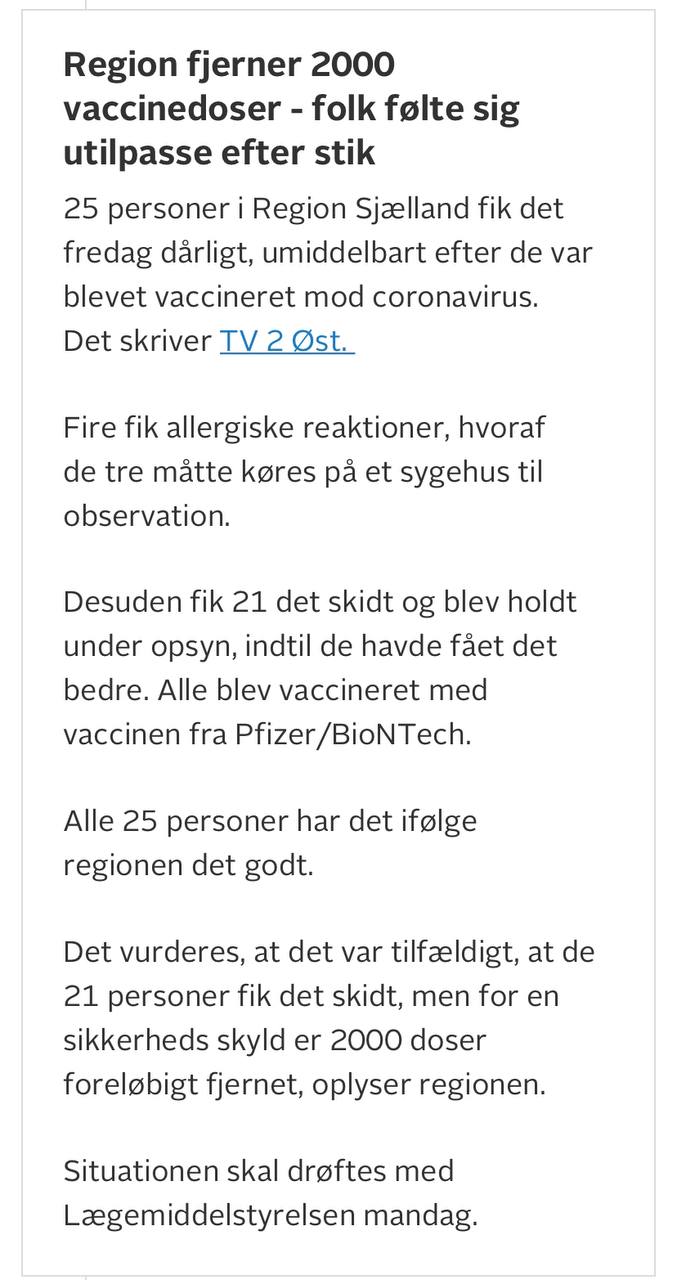 Region fjerner 2000 vaccinedoser - folk følte sig utilpasse efter stik

25 personer i Region Sjælland fik det fredag dårligt, umiddelbart efter de var blevet vaccineret mod coronavirus. Det skriver TV 2 Øst.

Fire fik allergiske reaktioner, hvoraf de tre måtte køres på et sygehus til observation.

Desuden fik 21 det skidt og blev holdt under opsyn, indtil de havde fået det bedre. Alle blev vaccineret med vaccinen fra Pfizer/BioNTech.

Alle 25 personer har det ifølge regionen det godt.

Det vurderes, at det var tilfældigt, at de 21 personer fik det skidt, men for en sikkerheds skyld er 2000 doser foreløbigt fjernet, oplyser regionen.

Situationen skal drøftes med Lægemiddelstyrelsen mandag.